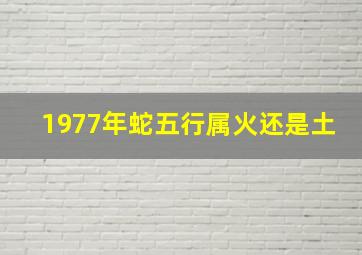 1977年蛇五行属火还是土